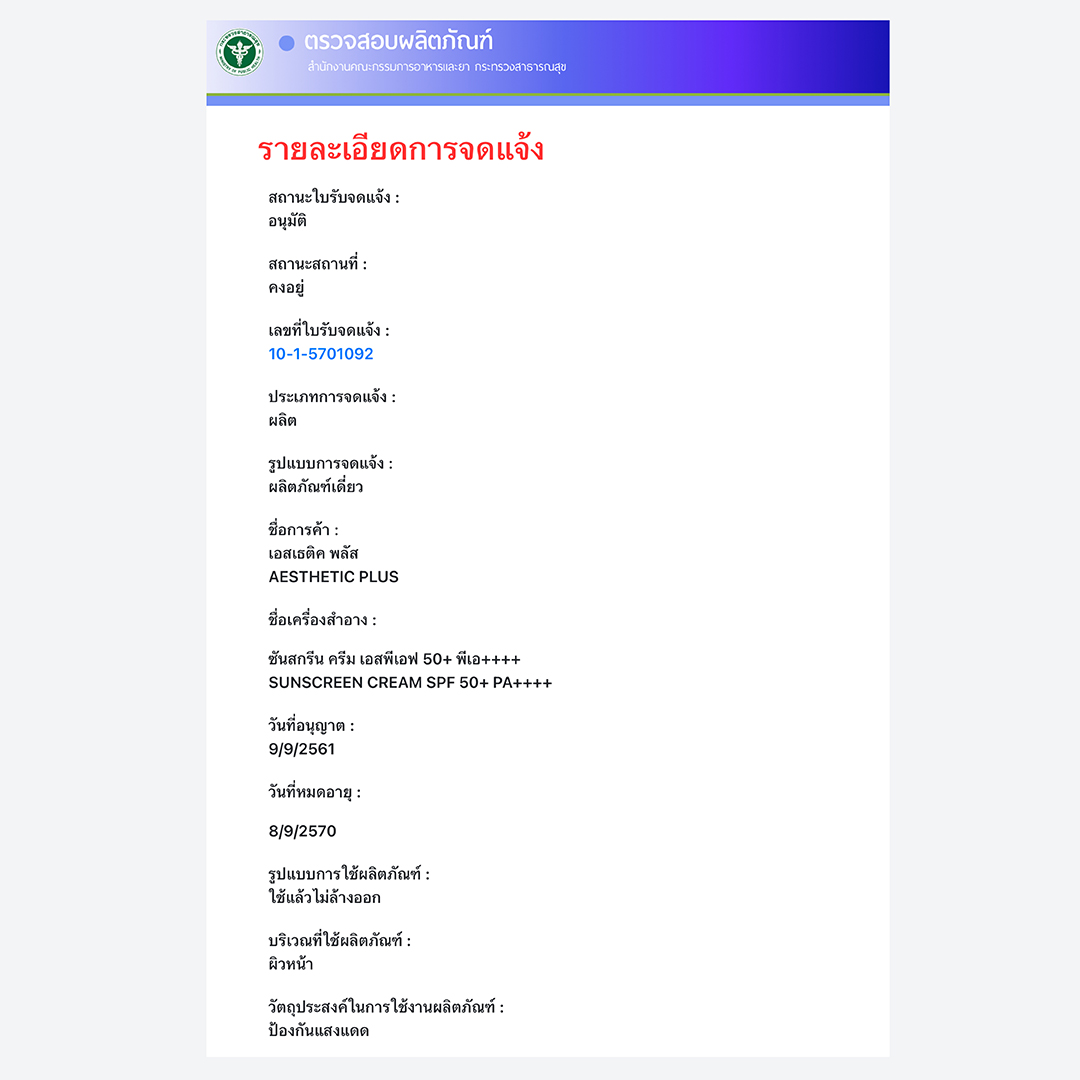 ตรวจสอบผลิตภัณฑ์
สำนักงานคณะกรรมการอาหารและยา กระทรวงสาธารณสุข

รายละเอียดการจดแจ้ง

สถานะใบรับจดแจ้ง :
อนุมัติ

สถานะสถานที่ :
คงอยู่

เลขที่ใบรับจดแจ้ง :
10-1-5701092

ประเภทการจดแจ้ง :
ผลิต

รูปแบบการจดแจ้ง :
ผลิตภัณฑ์เดี่ยว

ชื่อการค้า :
เอสเธติค พลัส
AESTHETIC PLUS

ชื่อเครื่องสำอาง :

ซันสกรีน ครีม เอสพีเอฟ 50+ พีเอ++++
SUNSCREEN CREAM SPF 50+ PA++++

วันที่อนุญาต :
9/9/2561

วันที่หมดอายุ :

8/9/2570

รูปแบบการใช้ผลิตภัณฑ์ :
ใช้แล้วไม่ล้างออก

บริเวณที่ใช้ผลิตภัณฑ์ :
ผิวหน้า

วัตถุประสงค์ในการใช้งานผลิตภัณฑ์ :
ป้องกันแสงแดด